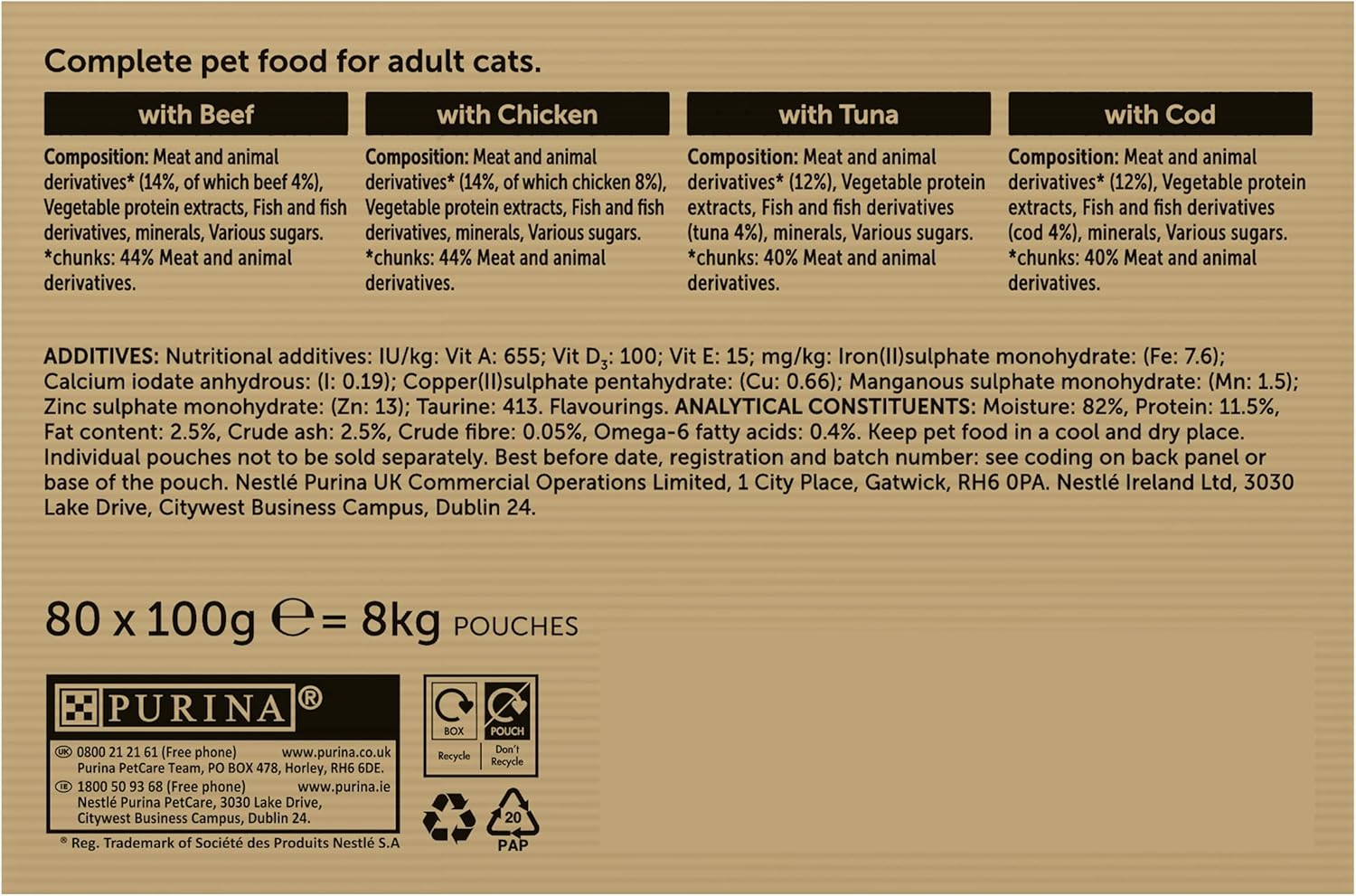 Complete pet food for adult cats.

with Beef

Composition: Meat and animal derivatives* (14%, of which beef 4%), Vegetable protein extracts, Fish and fish derivatives, minerals, Various sugars. *chunks: 44% Meat and animal derivatives.

with Chicken

Composition: Meat and animal derivatives* (14%, of which chicken 8%), Vegetable protein extracts, Fish and fish derivatives, minerals, Various sugars. *chunks: 44% Meat and animal derivatives.

with Tuna

Composition: Meat and animal derivatives* (12%), Vegetable protein extracts, Fish and fish derivatives (tuna 4%), minerals, Various sugars. *chunks: 40% Meat and animal derivatives.

with Cod

Composition: Meat and animal derivatives* (12%), Vegetable protein extracts, Fish and fish derivatives (cod 4%), minerals, Various sugars. *chunks: 40% Meat and animal derivatives.

ADDITIVES: Nutritional additives: IU/kg: Vit A: 655; Vit $D_3$: 100; Vit E: 15; mg/kg: Iron(II)sulphate monohydrate: (Fe: 7.6); Calcium iodate anhydrous: (I: 0.19); Copper(II)sulphate pentahydrate: (Cu: 0.66); Manganous sulphate monohydrate: (Mn: 1.5); Zinc sulphate monohydrate: (Zn: 13); Taurine: 413. Flavourings. ANALYTICAL CONSTITUENTS: Moisture: 82%, Protein: 11.5%, Fat content: 2.5%, Crude ash: 2.5%, Crude fibre: 0.05%, Omega-6 fatty acids: 0.4%. Keep pet food in a cool and dry place. Individual pouches not to be sold separately. Best before date, registration and batch number: see coding on back panel or base of the pouch. Nestlé Purina UK Commercial Operations Limited, 1 City Place, Gatwick, RH6 0PA. Nestlé Ireland Ltd, 3030 Lake Drive, Citywest Business Campus, Dublin 24.

80 x 100g ℮ = 8kg POUCHES

PURINA®
UK 0800 21 21 61 (Free phone) www.purina.co.uk
Purina PetCare Team, PO BOX 478, Horley, RH6 6DE.
IE 1800 50 93 68 (Free phone) www.purina.ie
Nestlé Purina PetCare, 3030 Lake Drive, Citywest Business Campus, Dublin 24.
® Reg. Trademark of Société des Produits Nestlé S.A

BOX
Recycle
POUCH
Don't Recycle

20
PAP